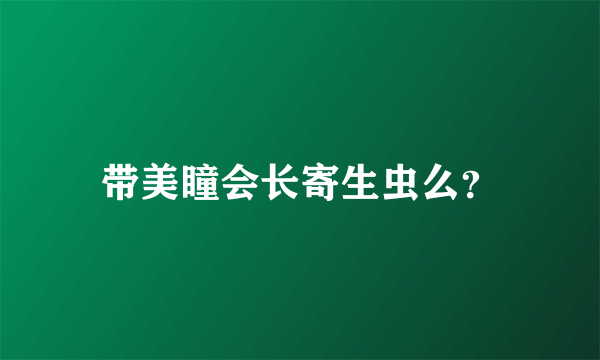 带美瞳会长寄生虫么?